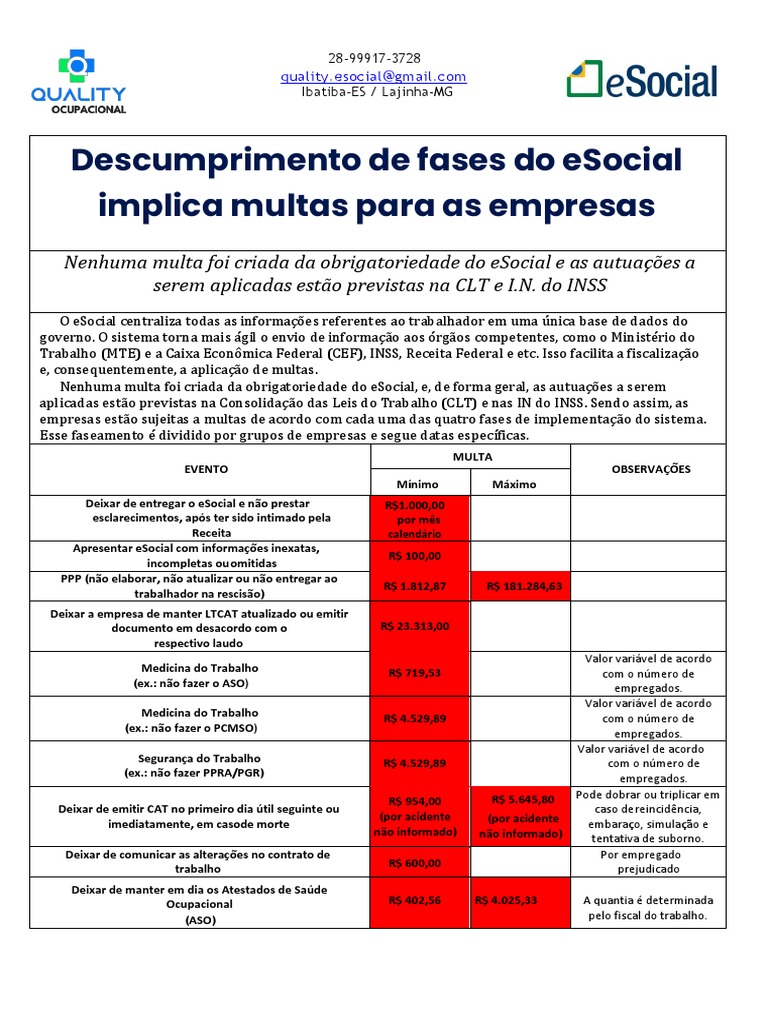 QUALITY OCUPACIONAL

28-99917-3728
quality.esocial@gmail.com
Ibatiba-ES / Lajinha-MG

eSocial

Descumprimento de fases do eSocial implica multas para as empresas

Nenhuma multa foi criada da obrigatoriedade do eSocial e as autuações a serem aplicadas estão previstas na CLT e I.N. do INSS

O eSocial centraliza todas as informações referentes ao trabalhador em uma única base de dados do governo. O sistema torna mais ágil o envio de informação aos órgãos competentes, como o Ministério do Trabalho (MTE) e a Caixa Econômica Federal (CEF), INSS, Receita Federal e etc. Isso facilita a fiscalização e, consequentemente, a aplicação de multas.
Nenhuma multa foi criada da obrigatoriedade do eSocial, e, de forma geral, as autuações a serem aplicadas estão previstas na Consolidação das Leis do Trabalho (CLT) e nas IN do INSS. Sendo assim, as empresas estão sujeitas a multas de acordo com cada uma das quatro fases de implementação do sistema. Esse faseamento é dividido por grupos de empresas e segue datas específicas.

| EVENTO | MULTA Mínimo | MULTA Máximo | OBSERVAÇÕES |
|---|---|---|---|
| Deixar de entregar o eSocial e não prestar esclarecimentos, após ter sido intimado pela Receita | R$1.000,00 por mês calendário | | |
| Apresentar eSocial com informações inexatas, incompletas ouomitidas | R$ 100,00 | | |
| PPP (não elaborar, não atualizar ou não entregar ao trabalhador na rescisão) | R$ 1.812,87 | R$ 181.284,63 | |
| Deixar a empresa de manter LTCAT atualizado ou emitir documento em desacordo com o respectivo laudo | R$ 23.313,00 | | |
| Medicina do Trabalho (ex.: não fazer o ASO) | R$ 719,53 | | Valor variável de acordo com o número de empregados. |
| Medicina do Trabalho (ex.: não fazer o PCMSO) | R$ 4.529,89 | | Valor variável de acordo com o número de empregados. |
| Segurança do Trabalho (ex.: não fazer PPRA/PGR) | R$ 4.529,89 | | Valor variável de acordo com o número de empregados. |
| Deixar de emitir CAT no primeiro dia útil seguinte ou imediatamente, em casode morte | R$ 954,00 (por acidente não informado) | R$ 5.645,80 (por acidente não informado) | Pode dobrar ou triplicar em caso dereincidência, embaraço, simulação e tentativa de suborno. |
| Deixar de comunicar as alterações no contrato de trabalho | R$ 600,00 | | Por empregado prejudicado |
| Deixar de manter em dia os Atestados de Saúde Ocupacional (ASO) | R$ 402,56 | R$ 4.025,33 | A quantia é determinada pelo fiscal do trabalho. |